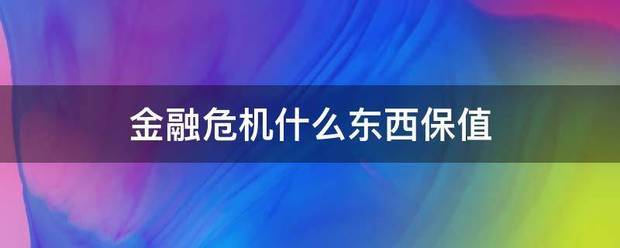 金融危机什么东西保值